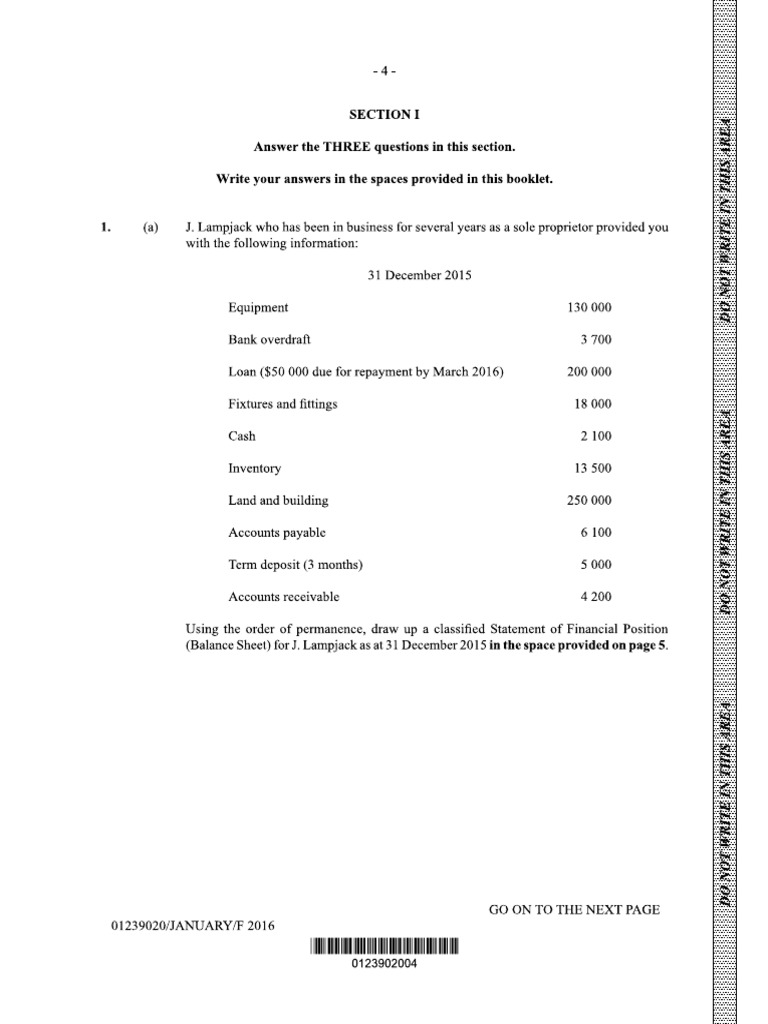 - 4 -

SECTION I

Answer the THREE questions in this section.

Write your answers in the spaces provided in this booklet.

1. (a) J. Lampjack who has been in business for several years as a sole proprietor provided you with the following information:

31 December 2015

| | |
|---|---|
| Equipment | 130 000 |
| Bank overdraft | 3 700 |
| Loan ($50 000 due for repayment by March 2016) | 200 000 |
| Fixtures and fittings | 18 000 |
| Cash | 2 100 |
| Inventory | 13 500 |
| Land and building | 250 000 |
| Accounts payable | 6 100 |
| Term deposit (3 months) | 5 000 |
| Accounts receivable | 4 200 |

Using the order of permanence, draw up a classified Statement of Financial Position (Balance Sheet) for J. Lampjack as at 31 December 2015 in the space provided on page 5.

GO ON TO THE NEXT PAGE

01239020/JANUARY/F 2016

0123902004

DO NOT WRITE IN THIS AREA

DO NOT WRITE IN THIS AREA

DO NOT WRITE IN THIS AREA